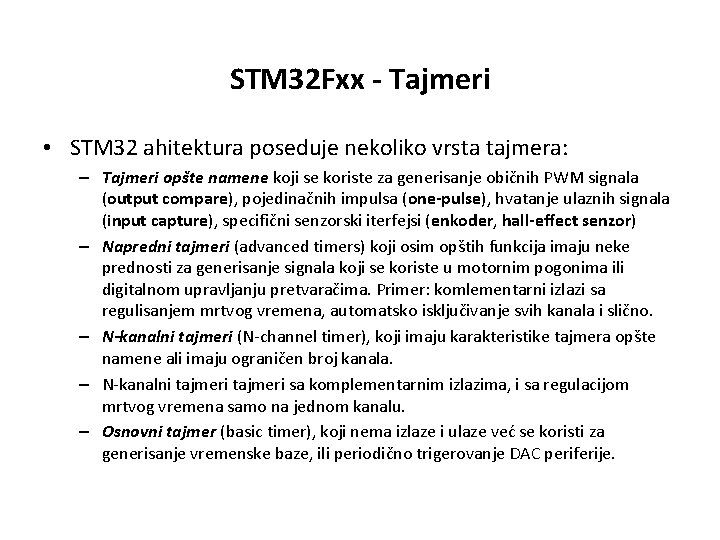 STM32Fxx - Tajmeri

• STM32 ahitektura poseduje nekoliko vrsta tajmera:

– Tajmeri opšte namene koji se koriste za generisanje običnih PWM signala (output compare), pojedinačnih impulsa (one-pulse), hvatanje ulaznih signala (input capture), specifični senzorski iterfejsi (enkoder, hall-effect senzor)

– Napredni tajmeri (advanced timers) koji osim opštih funkcija imaju neke prednosti za generisanje signala koji se koriste u motornim pogonima ili digitalnom upravljanju pretvaračima. Primer: komlementarni izlazi sa regulisanjem mrtvog vremena, automatsko isključivanje svih kanala i slično.

– N-kanalni tajmeri (N-channel timer), koji imaju karakteristike tajmera opšte namene ali imaju ograničen broj kanala.

– N-kanalni tajmeri tajmeri sa komplementarnim izlazima, i sa regulacijom mrtvog vremena samo na jednom kanalu.

– Osnovni tajmer (basic timer), koji nema izlaze i ulaze već se koristi za generisanje vremenske baze, ili periodično trigerovanje DAC periferije.